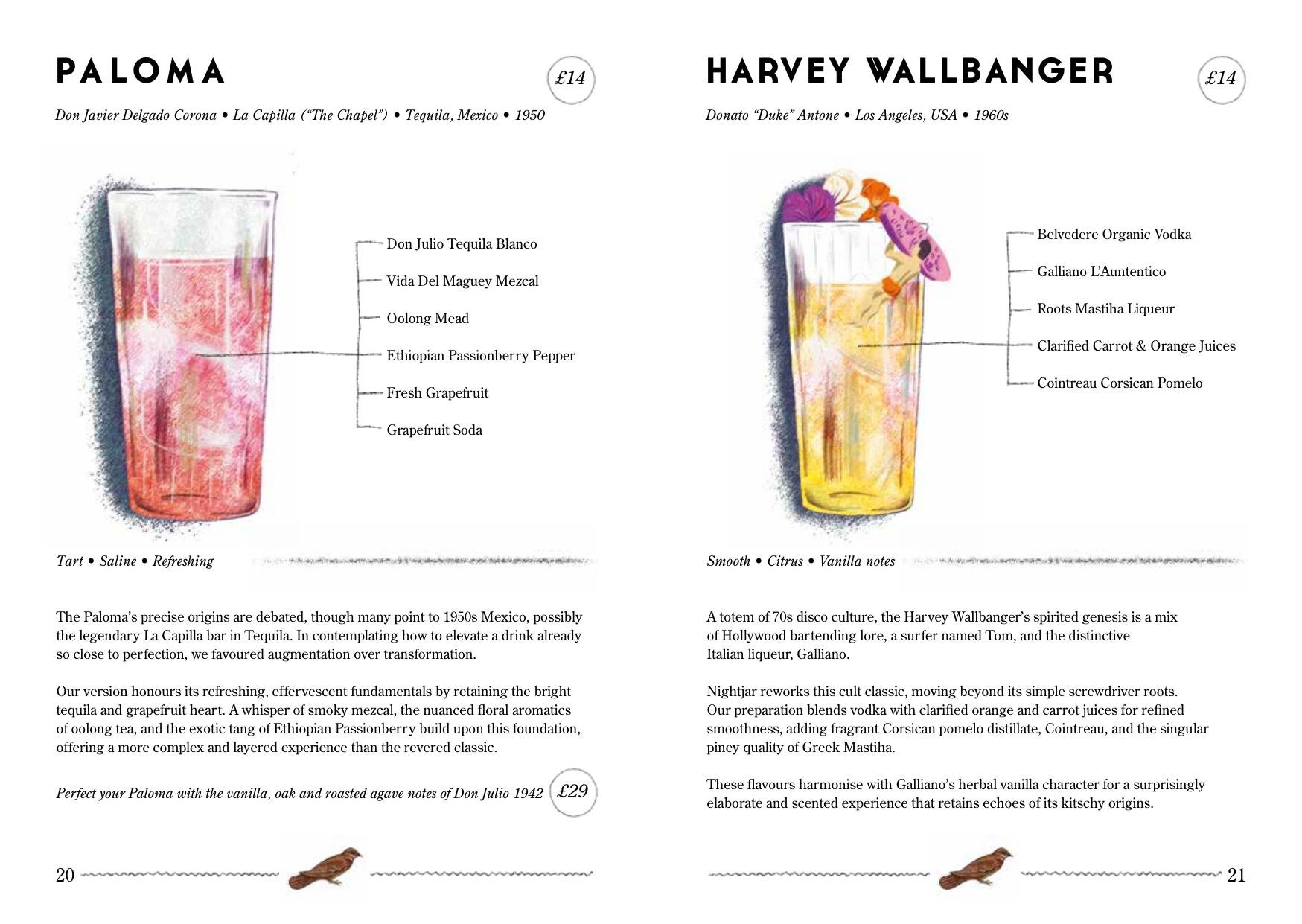 PALOMA

£14

Don Javier Delgado Corona • La Capilla ("The Chapel") • Tequila, Mexico • 1950

Don Julio Tequila Blanco

Vida Del Maguey Mezcal

Oolong Mead

Ethiopian Passionberry Pepper

Fresh Grapefruit

Grapefruit Soda

Tart • Saline • Refreshing

The Paloma's precise origins are debated, though many point to 1950s Mexico, possibly the legendary La Capilla bar in Tequila. In contemplating how to elevate a drink already so close to perfection, we favoured augmentation over transformation.

Our version honours its refreshing, effervescent fundamentals by retaining the bright tequila and grapefruit heart. A whisper of smoky mezcal, the nuanced floral aromatics of oolong tea, and the exotic tang of Ethiopian Passionberry build upon this foundation, offering a more complex and layered experience than the revered classic.

Perfect your Paloma with the vanilla, oak and roasted agave notes of Don Julio 1942

£29

20

HARVEY WALLBANGER

£14

Donato "Duke" Antone • Los Angeles, USA • 1960s

Belvedere Organic Vodka

Galliano L'Auntentico

Roots Mastiha Liqueur

Clarified Carrot & Orange Juices

Cointreau Corsican Pomelo

Smooth • Citrus • Vanilla notes

A totem of 70s disco culture, the Harvey Wallbanger's spirited genesis is a mix of Hollywood bartending lore, a surfer named Tom, and the distinctive Italian liqueur, Galliano.

Nightjar reworks this cult classic, moving beyond its simple screwdriver roots. Our preparation blends vodka with clarified orange and carrot juices for refined smoothness, adding fragrant Corsican pomelo distillate, Cointreau, and the singular piney quality of Greek Mastiha.

These flavours harmonise with Galliano's herbal vanilla character for a surprisingly elaborate and scented experience that retains echoes of its kitschy origins.

21